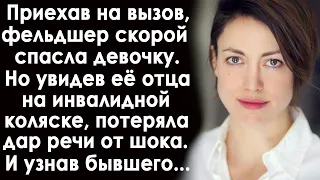 Приехав на вызов, фельдшер скорой спасла девочку. Но увидев её отца на инвалидной коляске, потеряла дар речи от шока. И узнав бывшего...